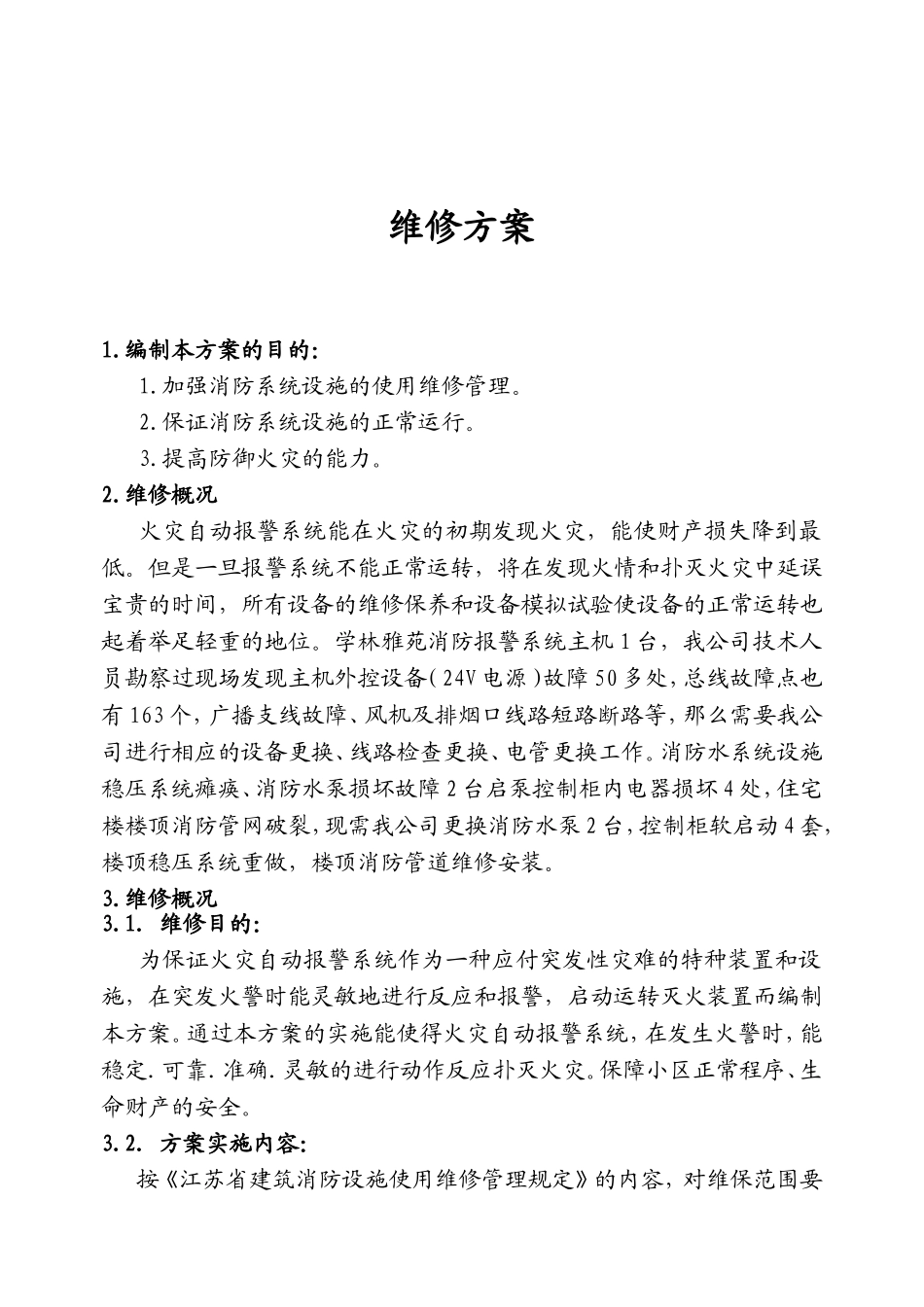 维修方案

1.编制本方案的目的:

1.加强消防系统设施的使用维修管理。

2.保证消防系统设施的正常运行。

3.提高防御火灾的能力。

2.维修概况

火灾自动报警系统能在火灾的初期发现火灾，能使财产损失降到最低。但是一旦报警系统不能正常运转，将在发现火情和扑灭火灾中延误宝贵的时间，所有设备的维修保养和设备模拟试验使设备的正常运转也起着举足轻重的地位。学林雅苑消防报警系统主机1台，我公司技术人员勘察过现场发现主机外控设备(24V电源)故障50多处，总线故障点也有163个，广播支线故障、风机及排烟口线路短路断路等，那么需要我公司进行相应的设备更换、线路检查更换、电管更换工作。消防水系统设施稳压系统瘫痪、消防水泵损坏故障2台启泵控制柜内电器损坏4处，住宅楼楼顶消防管网破裂，现需我公司更换消防水泵2台，控制柜软启动4套，楼顶稳压系统重做，楼顶消防管道维修安装。

3.维修概况

3.1. 维修目的:

为保证火灾自动报警系统作为一种应付突发性灾难的特种装置和设施，在突发火警时能灵敏地进行反应和报警，启动运转灭火装置而编制本方案。通过本方案的实施能使得火灾自动报警系统，在发生火警时，能稳定.可靠.准确.灵敏的进行动作反应扑灭火灾。保障小区正常程序、生命财产的安全。

3.2. 方案实施内容:

按《江苏省建筑消防设施使用维修管理规定》的内容，对维保范围要